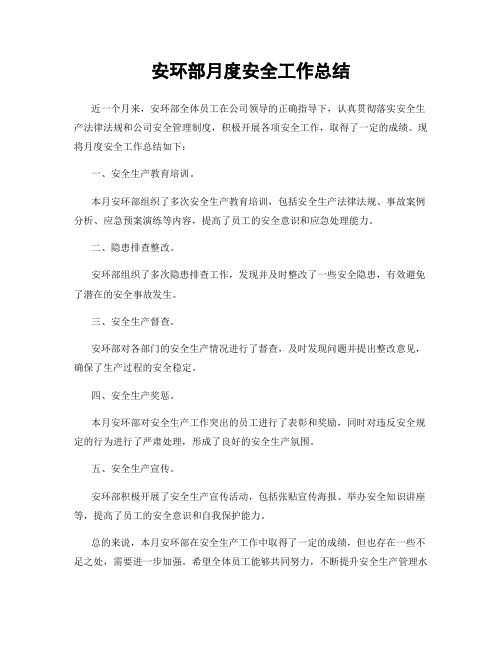 安环部月度安全工作总结

近一个月来，安环部全体员工在公司领导的正确指导下，认真贯彻落实安全生产法律法规和公司安全管理制度，积极开展各项安全工作，取得了一定的成绩。现将月度安全工作总结如下：

一、安全生产教育培训。

本月安环部组织了多次安全生产教育培训，包括安全生产法律法规、事故案例分析、应急预案演练等内容，提高了员工的安全意识和应急处理能力。

二、隐患排查整改。

安环部组织了多次隐患排查工作，发现并及时整改了一些安全隐患，有效避免了潜在的安全事故发生。

三、安全生产督查。

安环部对各部门的安全生产情况进行了督查，及时发现问题并提出整改意见，确保了生产过程的安全稳定。

四、安全生产奖惩。

本月安环部对安全生产工作突出的员工进行了表彰和奖励，同时对违反安全规定的行为进行了严肃处理，形成了良好的安全生产氛围。

五、安全生产宣传。

安环部积极开展了安全生产宣传活动，包括张贴宣传海报、举办安全知识讲座等，提高了员工的安全意识和自我保护能力。

总的来说，本月安环部在安全生产工作中取得了一定的成绩，但也存在一些不足之处，需要进一步加强。希望全体员工能够共同努力，不断提升安全生产管理水